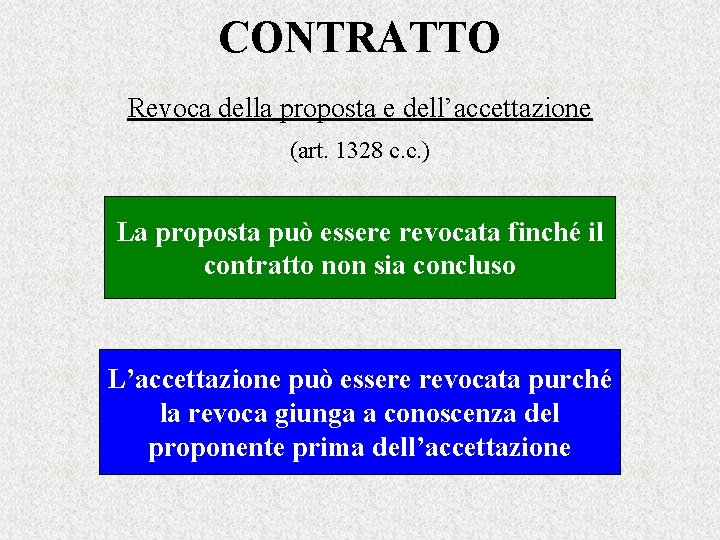 CONTRATTO

Revoca della proposta e dell'accettazione

(art. 1328 c.c.)

La proposta può essere revocata finché il contratto non sia concluso

L'accettazione può essere revocata purché la revoca giunga a conoscenza del proponente prima dell'accettazione